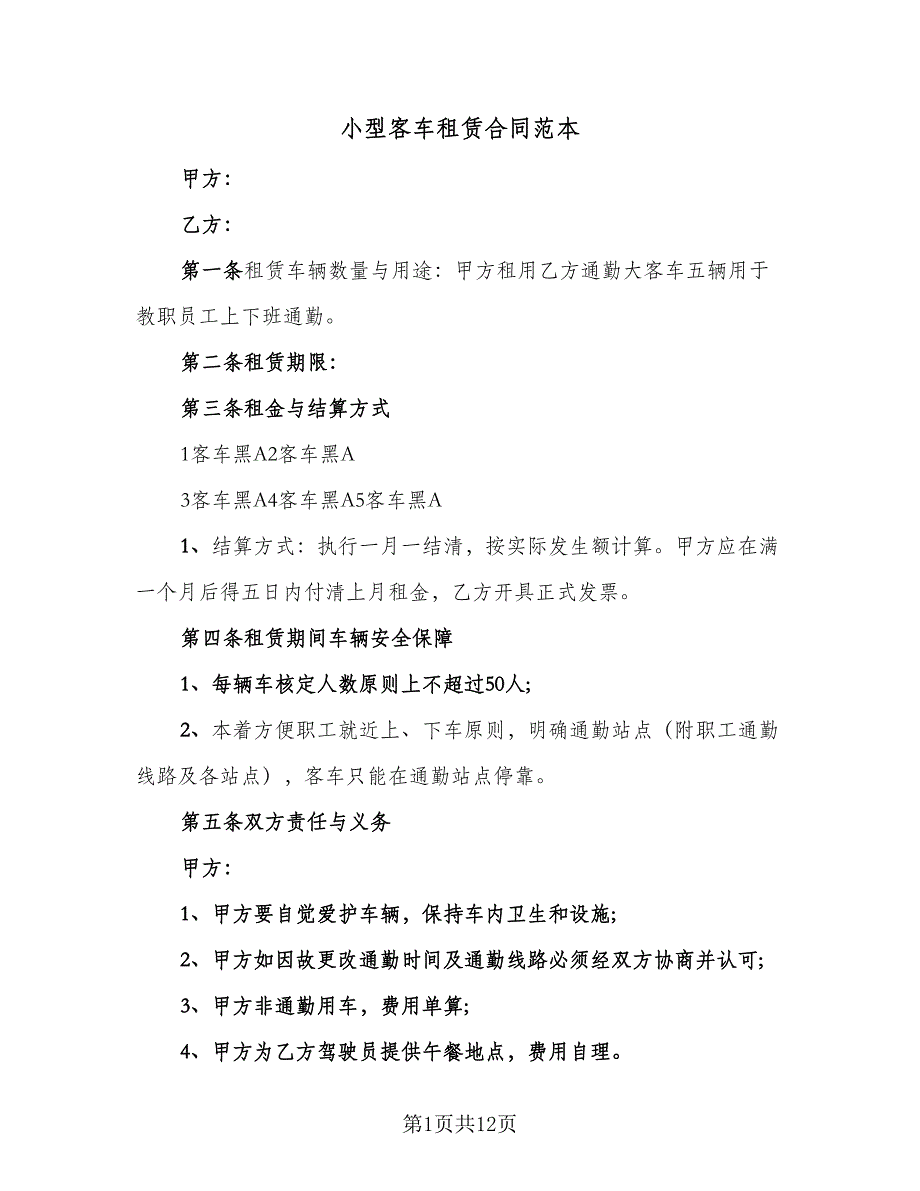 小型客车租赁合同范本

甲方：

乙方：

第一条租赁车辆数量与用途：甲方租用乙方通勤大客车五辆用于教职员工上下班通勤。

第二条租赁期限：

第三条租金与结算方式

1客车黑A2客车黑A

3客车黑A4客车黑A5客车黑A

1、结算方式：执行一月一结清，按实际发生额计算。甲方应在满一个月后得五日内付清上月租金，乙方开具正式发票。

第四条租赁期间车辆安全保障

1、每辆车核定人数原则上不超过50人;

2、本着方便职工就近上、下车原则，明确通勤站点（附职工通勤线路及各站点），客车只能在通勤站点停靠。

第五条双方责任与义务

甲方：

1、甲方要自觉爱护车辆，保持车内卫生和设施;

2、甲方如因故更改通勤时间及通勤线路必须经双方协商并认可;

3、甲方非通勤用车，费用单算;

4、甲方为乙方驾驶员提供午餐地点，费用自理。

第1页共12页